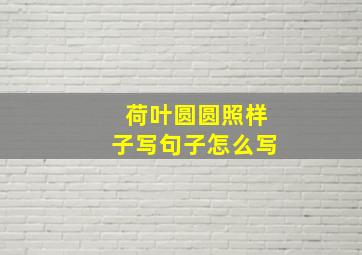 荷叶圆圆照样子写句子怎么写